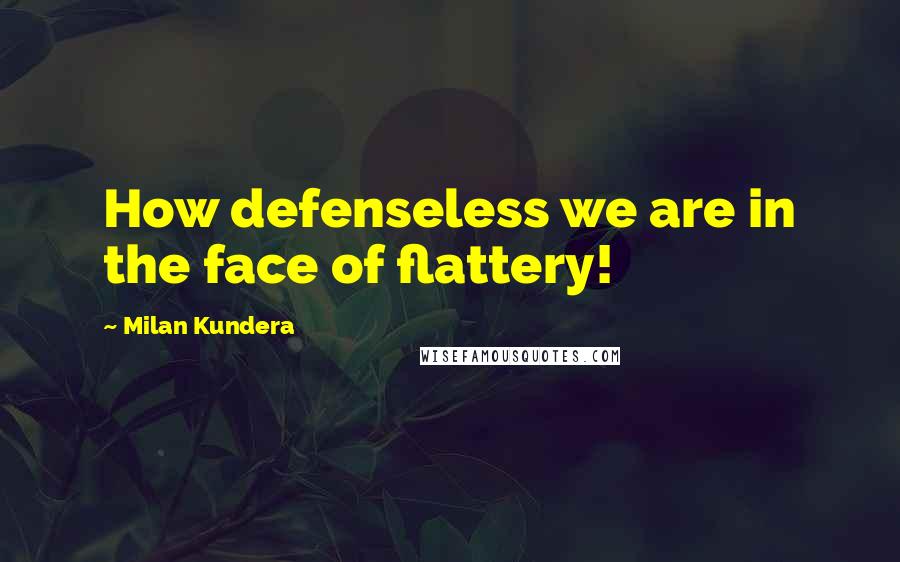 How defenseless we are in the face of flattery!

~ Milan Kundera

WISEFAMOUSQUOTES.COM